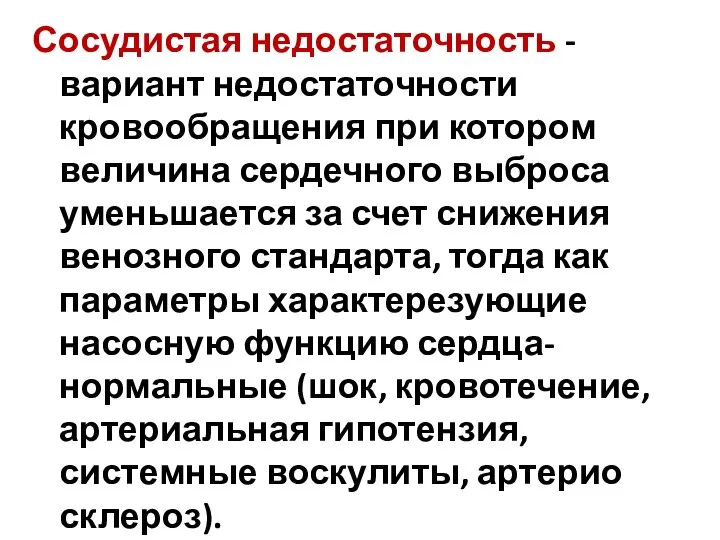 Сосудистая недостаточность - вариант недостаточности кровообращения при котором величина сердечного выброса уменьшается за счет снижения венозного стандарта, тогда как параметры характерезующие насосную функцию сердца- нормальные (шок, кровотечение, артериальная гипотензия, системные воскулиты, артерио склероз).